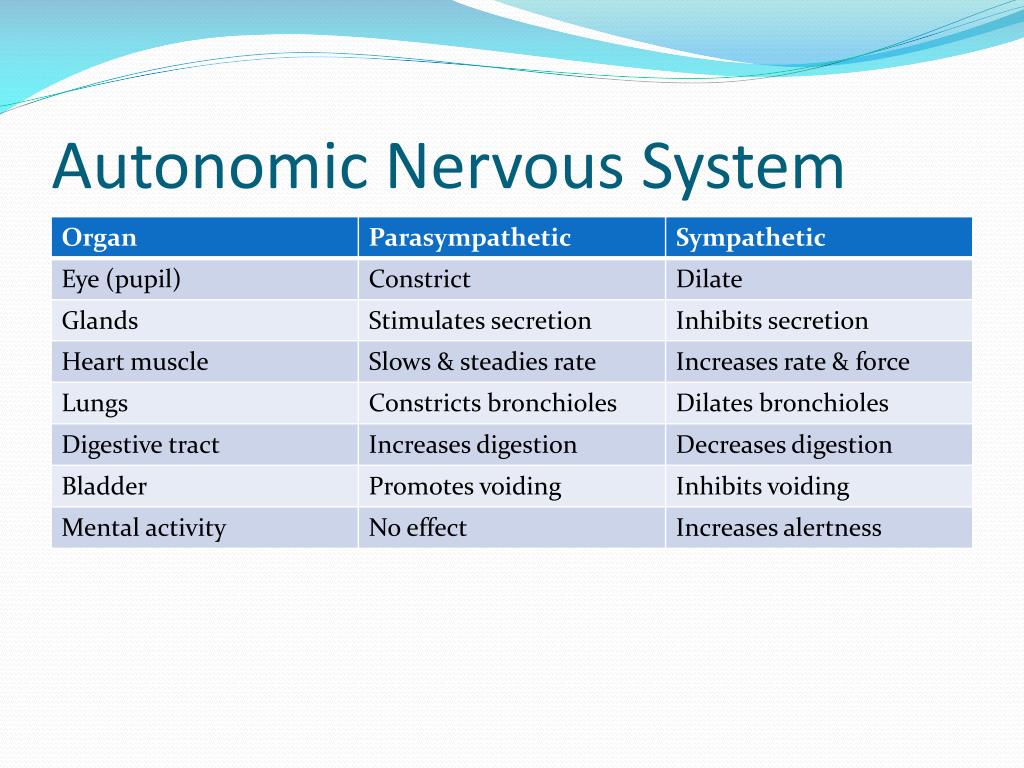 Autonomic Nervous System

| Organ | Parasympathetic | Sympathetic |
|---|---|---|
| Eye (pupil) | Constrict | Dilate |
| Glands | Stimulates secretion | Inhibits secretion |
| Heart muscle | Slows & steadies rate | Increases rate & force |
| Lungs | Constricts bronchioles | Dilates bronchioles |
| Digestive tract | Increases digestion | Decreases digestion |
| Bladder | Promotes voiding | Inhibits voiding |
| Mental activity | No effect | Increases alertness |